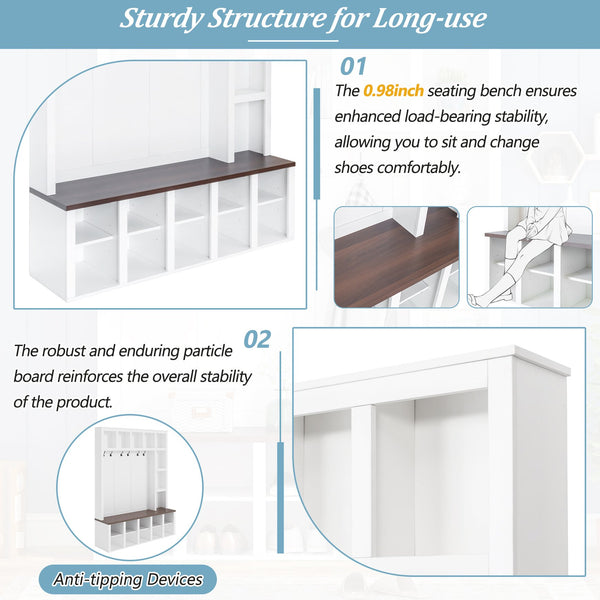 Sturdy Structure for Long-use

01

The 0.98inch seating bench ensures enhanced load-bearing stability, allowing you to sit and change shoes comfortably.

02

The robust and enduring particle board reinforces the overall stability of the product.

Anti-tipping Devices